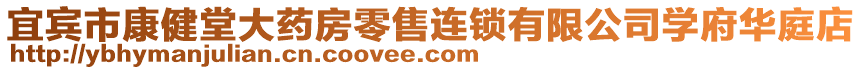 宜宾市康健堂大药房零售连锁有限公司学府华庭店
http://ybhymanjulian.cn.coovee.com